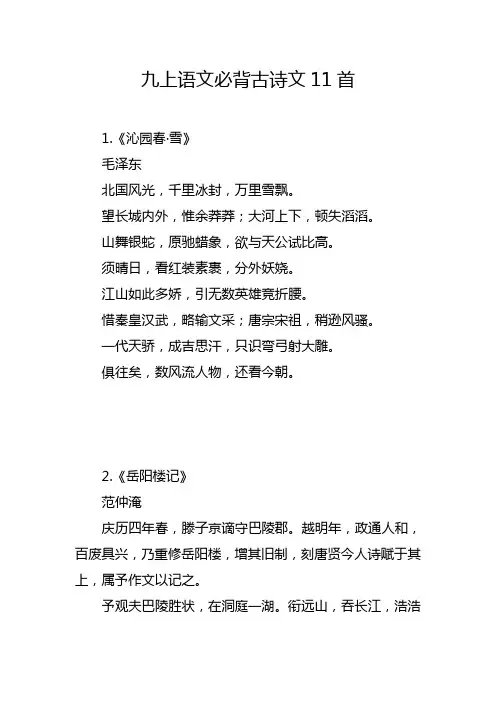 九上语文必背古诗文 11 首

1.《沁园春·雪》

毛泽东

北国风光，千里冰封，万里雪飘。

望长城内外，惟余莽莽；大河上下，顿失滔滔。

山舞银蛇，原驰蜡象，欲与天公试比高。

须晴日，看红装素裹，分外妖娆。

江山如此多娇，引无数英雄竞折腰。

惜秦皇汉武，略输文采；唐宗宋祖，稍逊风骚。

一代天骄，成吉思汗，只识弯弓射大雕。

俱往矣，数风流人物，还看今朝。

2.《岳阳楼记》

范仲淹

庆历四年春，滕子京谪守巴陵郡。越明年，政通人和，百废具兴，乃重修岳阳楼，增其旧制，刻唐贤今人诗赋于其上，属予作文以记之。

予观夫巴陵胜状，在洞庭一湖。衔远山，吞长江，浩浩